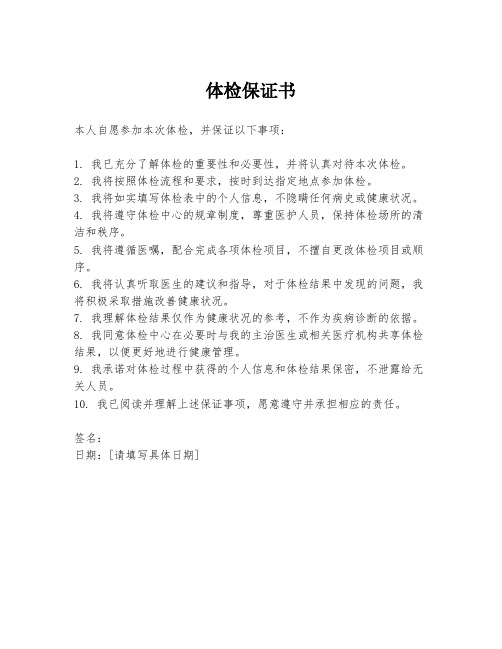 体检保证书

本人自愿参加本次体检，并保证以下事项：

1. 我已充分了解体检的重要性和必要性，并将认真对待本次体检。
2. 我将按照体检流程和要求，按时到达指定地点参加体检。
3. 我将如实填写体检表中的个人信息，不隐瞒任何病史或健康状况。
4. 我将遵守体检中心的规章制度，尊重医护人员，保持体检场所的清洁和秩序。
5. 我将遵循医嘱，配合完成各项体检项目，不擅自更改体检项目或顺序。
6. 我将认真听取医生的建议和指导，对于体检结果中发现的问题，我将积极采取措施改善健康状况。
7. 我理解体检结果仅作为健康状况的参考，不作为疾病诊断的依据。
8. 我同意体检中心在必要时与我的主治医生或相关医疗机构共享体检结果，以便更好地进行健康管理。
9. 我承诺对体检过程中获得的个人信息和体检结果保密，不泄露给无关人员。
10. 我已阅读并理解上述保证事项，愿意遵守并承担相应的责任。

签名：
日期：[请填写具体日期]